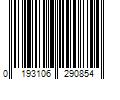 0 193106 290854